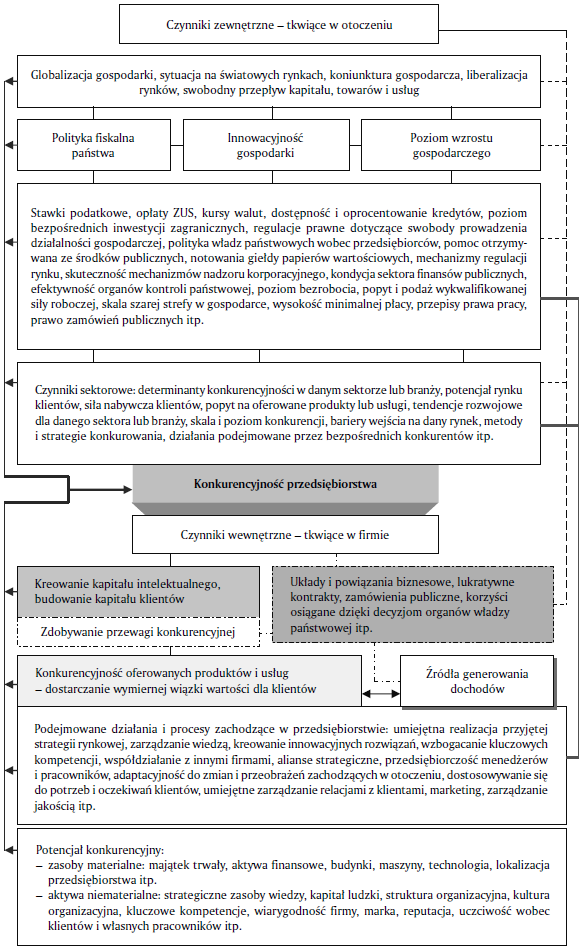 Czynniki zewnętrzne – tkwiące w otoczeniu

Globalizacja gospodarki, sytuacja na światowych rynkach, koniunktura gospodarcza, liberalizacja rynków, swobodny przepływ kapitału, towarów i usług

Polityka fiskalna państwa

Innowacyjność gospodarki

Poziom wzrostu gospodarczego

Stawki podatkowe, opłaty ZUS, kursy walut, dostępność i oprocentowanie kredytów, poziom bezpośrednich inwestycji zagranicznych, regulacje prawne dotyczące swobody prowadzenia działalności gospodarczej, polityka władz państwowych wobec przedsiębiorców, pomoc otrzymywana ze środków publicznych, notowania giełdy papierów wartościowych, mechanizmy regulacji rynku, skuteczność mechanizmów nadzoru korporacyjnego, kondycja sektora finansów publicznych, efektywność organów kontroli państwowej, poziom bezrobocia, popyt i podaż wykwalifikowanej siły roboczej, skala szarej strefy w gospodarce, wysokość minimalnej płacy, przepisy prawa pracy, prawo zamówień publicznych itp.

Czynniki sektorowe: determinanty konkurencyjności w danym sektorze lub branży, potencjał rynku klientów, siła nabywcza klientów, popyt na oferowane produkty lub usługi, tendencje rozwojowe dla danego sektora lub branży, skala i poziom konkurencji, bariery wejścia na dany rynek, metody i strategie konkurowania, działania podejmowane przez bezpośrednich konkurentów itp.

Konkurencyjność przedsiębiorstwa

Czynniki wewnętrzne – tkwiące w firmie

Kreowanie kapitału intelektualnego, budowanie kapitału klientów

Zdobywanie przewagi konkurencyjnej

Układy i powiązania biznesowe, lukratywne kontrakty, zamówienia publiczne, korzyści osiągane dzięki decyzjom organów władzy państwowej itp.

Konkurencyjność oferowanych produktów i usług – dostarczanie wymiernej wiązki wartości dla klientów

Źródła generowania dochodów

Podejmowane działania i procesy zachodzące w przedsiębiorstwie: umiejętna realizacja przyjętej strategii rynkowej, zarządzanie wiedzą, kreowanie innowacyjnych rozwiązań, wzbogacanie kluczowych kompetencji, współdziałanie z innymi firmami, alianse strategiczne, przedsiębiorczość menedżerów i pracowników, adaptacyjność do zmian i przeobrażeń zachodzących w otoczeniu, dostosowywanie się do potrzeb i oczekiwań klientów, umiejętne zarządzanie relacjami z klientami, marketing, zarządzanie jakością itp.

Potencjał konkurencyjny:
– zasoby materialne: majątek trwały, aktywa finansowe, budynki, maszyny, technologia, lokalizacja przedsiębiorstwa itp.
– aktywa niematerialne: strategiczne zasoby wiedzy, kapitał ludzki, struktura organizacyjna, kultura organizacyjna, kluczowe kompetencje, wiarygodność firmy, marka, reputacja, uczciwość wobec klientów i własnych pracowników itp.